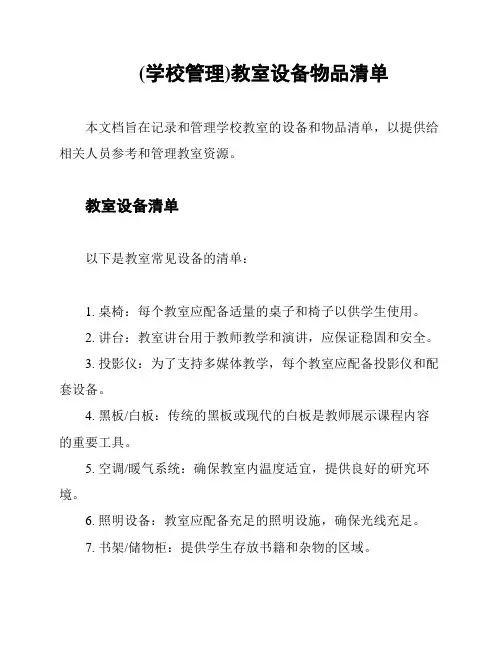 (学校管理)教室设备物品清单

本文档旨在记录和管理学校教室的设备和物品清单，以提供给相关人员参考和管理教室资源。

教室设备清单

以下是教室常见设备的清单：

1. 桌椅：每个教室应配备适量的桌子和椅子以供学生使用。

2. 讲台：教室讲台用于教师教学和演讲，应保证稳固和安全。

3. 投影仪：为了支持多媒体教学，每个教室应配备投影仪和配套设备。

4. 黑板/白板：传统的黑板或现代的白板是教师展示课程内容的重要工具。

5. 空调/暖气系统：确保教室内温度适宜，提供良好的研究环境。

6. 照明设备：教室应配备充足的照明设施，确保光线充足。

7. 书架/储物柜：提供学生存放书籍和杂物的区域。